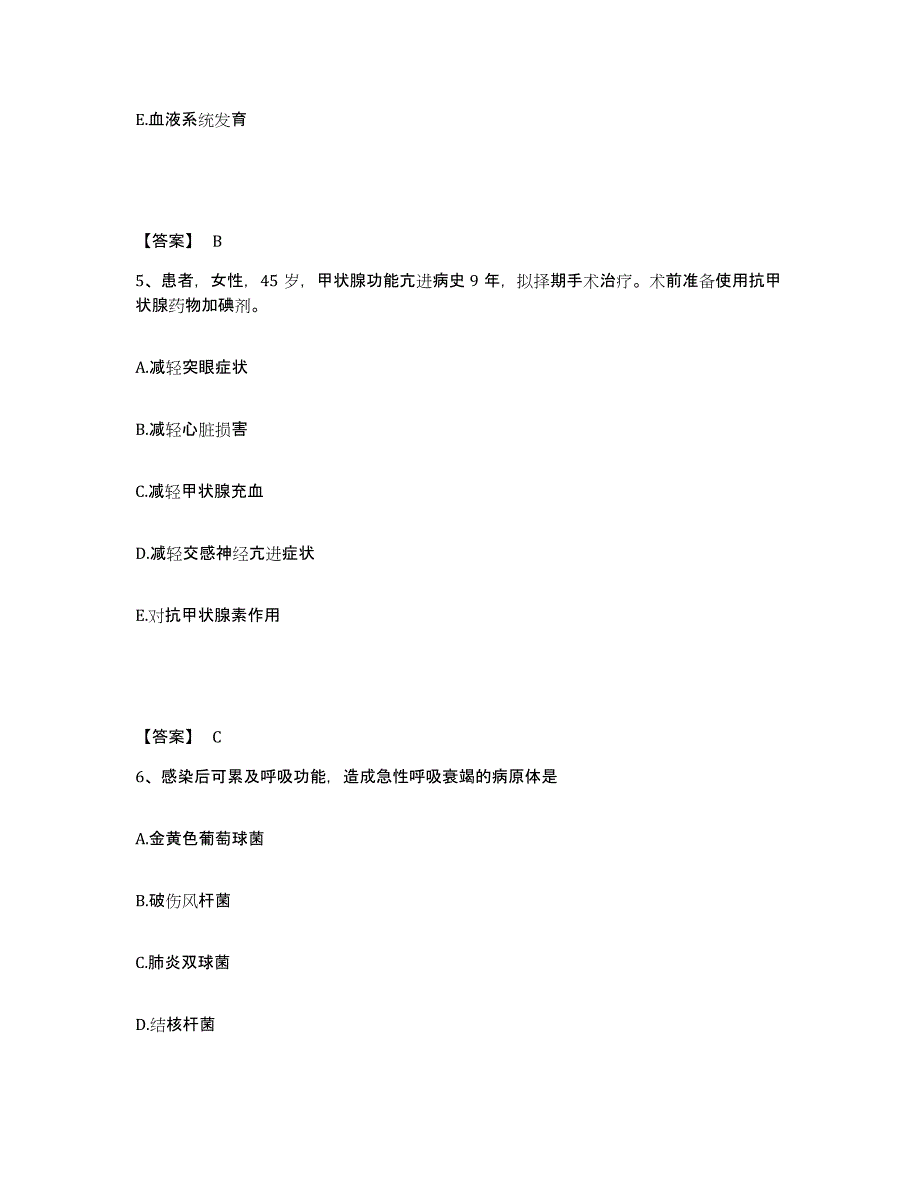 E.血液系统发育

【答案】 B

5、患者，女性，45 岁，甲状腺功能亢进病史 9 年，拟择期手术治疗。术前准备使用抗甲状腺药物加碘剂。

A.减轻突眼症状

B.减轻心脏损害

C.减轻甲状腺充血

D.减轻交感神经亢进症状

E.对抗甲状腺素作用

【答案】 C

6、感染后可累及呼吸功能，造成急性呼吸衰竭的病原体是

A.金黄色葡萄球菌

B.破伤风杆菌

C.肺炎双球菌

D.结核杆菌